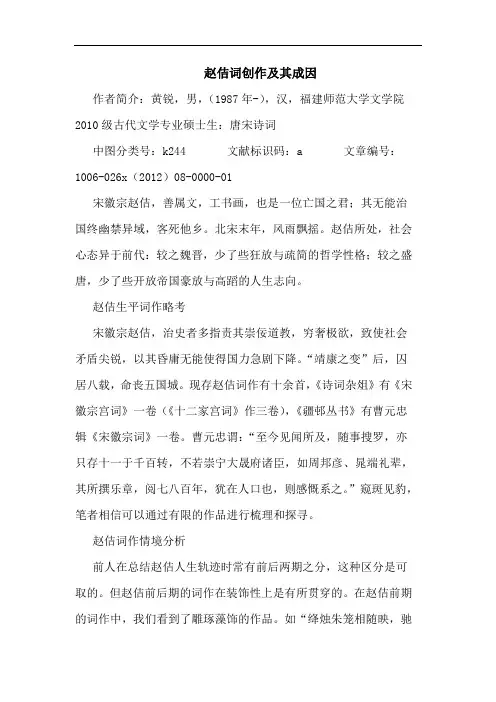 赵佶词创作及其成因

作者简介：黄锐，男，（1987年-），汉，福建师范大学文学院2010级古代文学专业硕士生：唐宋诗词

中图分类号：k244　　文献标识码：a　　文章编号：1006-026x（2012）08-0000-01

宋徽宗赵佶，善属文，工书画，也是一位亡国之君；其无能治国终幽禁异域，客死他乡。北宋末年，风雨飘摇。赵佶所处，社会心态异于前代：较之魏晋，少了些狂放与疏简的哲学性格；较之盛唐，少了些开放帝国豪放与高蹈的人生志向。

赵佶生平词作略考

宋徽宗赵佶，治史者多指责其崇佞道教，穷奢极欲，致使社会矛盾尖锐，以其昏庸无能使得国力急剧下降。“靖康之变”后，囚居八载，命丧五国城。现存赵佶词作有十余首，《诗词杂俎》有《宋徽宗宫词》一卷（《十二家宫词》作三卷），《疆邨丛书》有曹元忠辑《宋徽宗词》一卷。曹元忠谓：“至今见闻所及，随事搜罗，亦只存十一于千百转，不若崇宁大晟府诸臣，如周邦彦、晁端礼辈，其所撰乐章，阅七八百年，犹在人口也，则感慨系之。”窥斑见豹，笔者相信可以通过有限的作品进行梳理和探寻。

赵佶词作情境分析

前人在总结赵佶人生轨迹时常有前后两期之分，这种区分是可取的。但赵佶前后期的词作在装饰性上是有所贯穿的。在赵佶前期的词作中，我们看到了雕琢藻饰的作品。如“绛烛朱笼相随映，驰